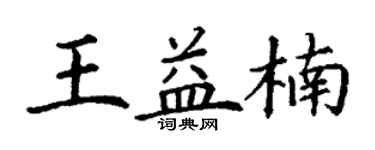 王益楠
词典网